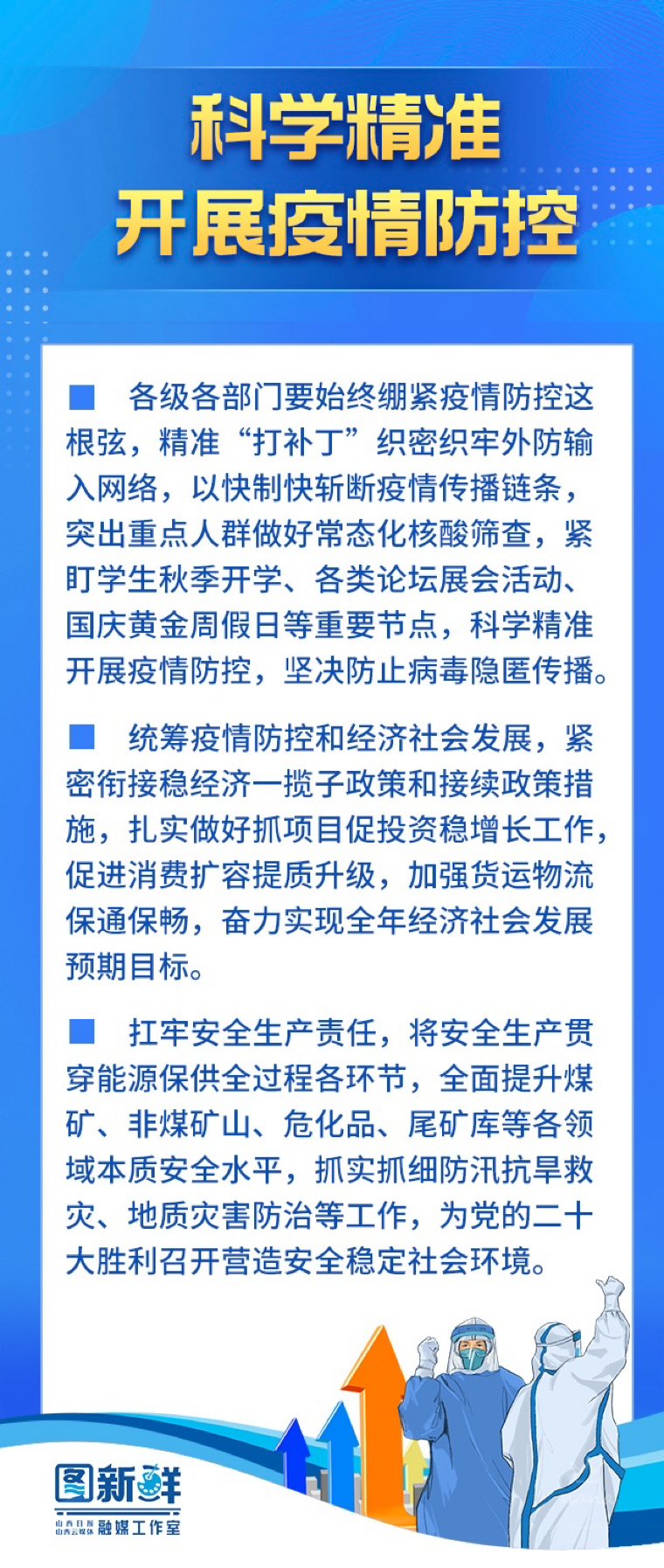 科学精准
开展疫情防控

■ 各级各部门要始终绷紧疫情防控这根弦，精准“打补丁”织密织牢外防输入网络，以快制快斩断疫情传播链条，突出重点人群做好常态化核酸筛查，紧盯学生秋季开学、各类论坛展会活动、国庆黄金周假日等重要节点，科学精准开展疫情防控，坚决防止病毒隐匿传播。

■ 统筹疫情防控和经济社会发展，紧密衔接稳经济一揽子政策和接续政策措施，扎实做好抓项目促投资稳增长工作，促进消费扩容提质升级，加强货运物流保通保畅，奋力实现全年经济社会发展预期目标。

■ 扛牢安全生产责任，将安全生产贯穿能源保供全过程各环节，全面提升煤矿、非煤矿山、危化品、尾矿库等各领域本质安全水平，抓实抓细防汛抗旱救灾、地质灾害防治等工作，为党的二十大胜利召开营造安全稳定社会环境。

图新鲜
山西日报 山西云媒体 融媒工作室